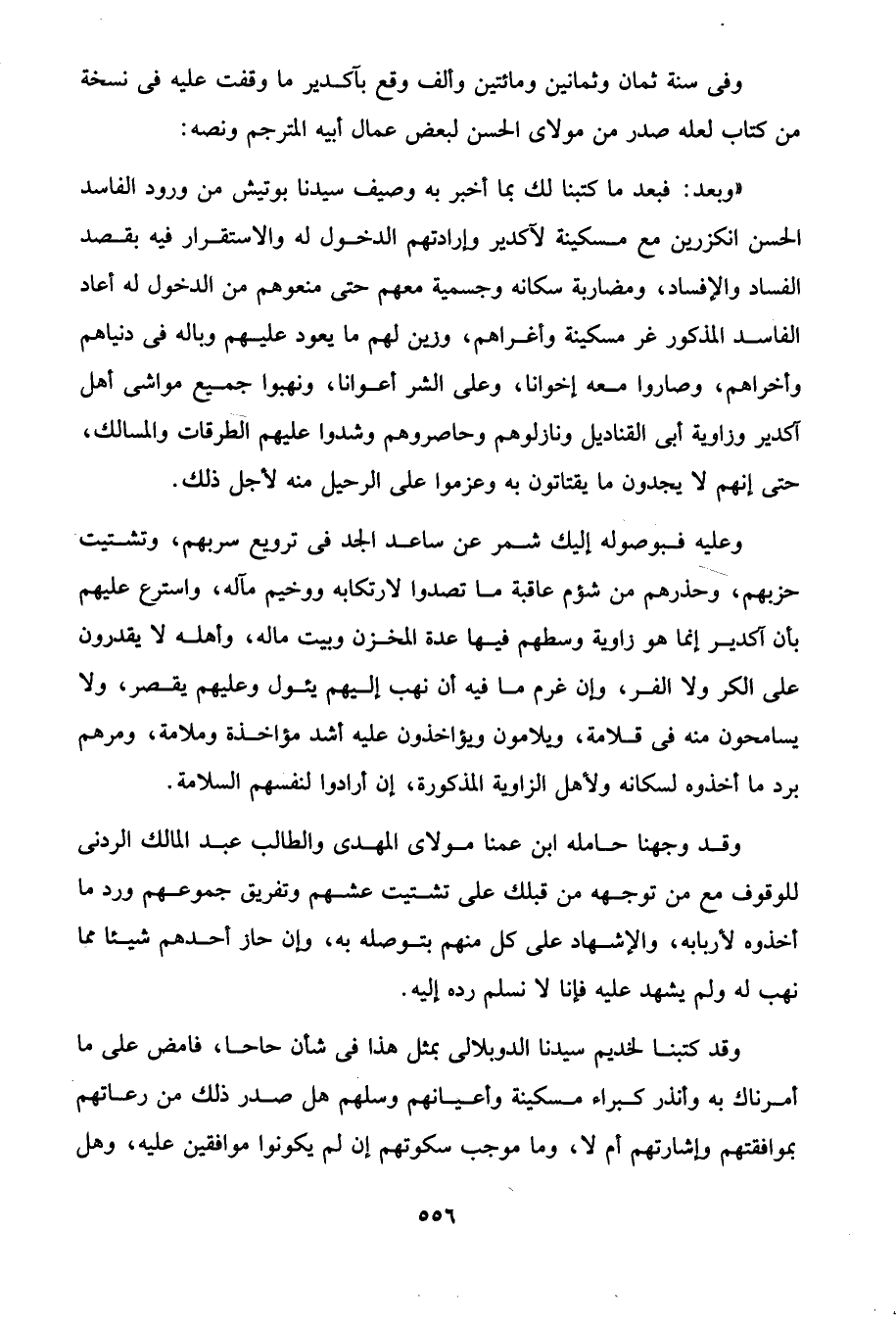 وفى سنة ثمان وثمانين ومائتين وألف وقع بآكدير ما وقفت عليه فى نسخة من كتاب لعله صدر من مولاى الحسن لبعض عمال أبيه المترجم ونصه:

«وبعد: فبعد ما كتبنا لك بما أخبر به وصيف سيدنا بوتيش من ورود الفاسد الحسن انكزرين مع مسكينة لآكدير وإرادتهم الدخول له والاستقرار فيه بقصد الفساد والإفساد، ومضاربة سكانه وجسمية معهم حتى منعوهم من الدخول له أعاد الفاسد المذكور غر مسكينة وأغراهم، وزين لهم ما يعود عليهم وباله فى دنياهم وأخراهم، وصاروا معه إخوانا، وعلى الشر أعوانا، ونهبوا جميع مواشى أهل آكدير وزاوية أبى القناديل ونازلوهم وحاصروهم وشدوا عليهم الطرقات والمسالك، حتى إنهم لا يجدون ما يقتاتون به وعزموا على الرحيل منه لأجل ذلك.

وعليه فبوصوله إليك شمر عن ساعد الجد فى ترويع سربهم، وتشتيت حزبهم، وحذرهم من شؤم عاقبة ما تصدوا لارتكابه ووخيم مآله، واسترع عليهم بأن آكدير إنما هو زاوية وسطهم فيها عدة المخزن وبيت ماله، وأهله لا يقدرون على الكر ولا الفر، وإن غرم ما فيه أن نهب إليهم يئول وعليهم يقصر، ولا يسامحون منه فى قلامة، ويلامون ويؤاخذون عليه أشد مؤاخذة وملامة، ومرهم برد ما أخذوه لسكانه ولأهل الزاوية المذكورة، إن أرادوا لنفسهم السلامة.

وقد وجهنا حامله ابن عمنا مولاى المهدى والطالب عبد المالك الردنى للوقوف مع من توجهه من قبلك على تشتيت عشهم وتفريق جموعهم ورد ما أخذوه لأربابه، والإشهاد على كل منهم بتوصله به، وإن حاز أحدهم شيئا مما نهب له ولم يشهد عليه فإنا لا نسلم رده إليه.

وقد كتبنا لخديم سيدنا الدوبلالى بمثل هذا فى شأن حاحا، فامض على ما أمرناك به وأنذر كبراء مسكينة وأعيانهم وسلهم هل صدر ذلك من رعاتهم بموافقتهم وإشارتهم أم لا، وما موجب سكوتهم إن لم يكونوا موافقين عليه، وهل

٥٥٦